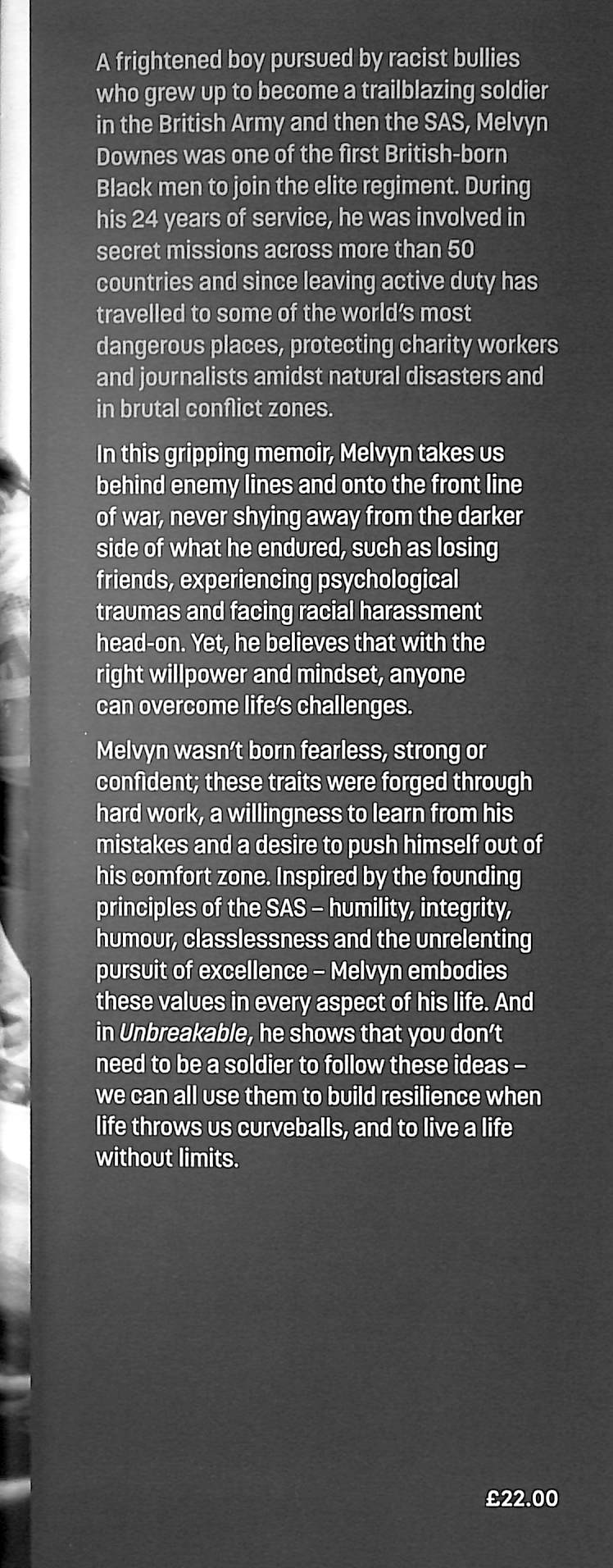 A frightened boy pursued by racist bullies who grew up to become a trailblazing soldier in the British Army and then the SAS, Melvyn Downes was one of the first British-born Black men to join the elite regiment. During his 24 years of service, he was involved in secret missions across more than 50 countries and since leaving active duty has travelled to some of the world's most dangerous places, protecting charity workers and journalists amidst natural disasters and in brutal conflict zones.

In this gripping memoir, Melvyn takes us behind enemy lines and onto the front line of war, never shying away from the darker side of what he endured, such as losing friends, experiencing psychological traumas and facing racial harassment head-on. Yet, he believes that with the right willpower and mindset, anyone can overcome life's challenges.

Melvyn wasn't born fearless, strong or confident; these traits were forged through hard work, a willingness to learn from his mistakes and a desire to push himself out of his comfort zone. Inspired by the founding principles of the SAS – humility, integrity, humour, classlessness and the unrelenting pursuit of excellence – Melvyn embodies these values in every aspect of his life. And in Unbreakable, he shows that you don't need to be a soldier to follow these ideas – we can all use them to build resilience when life throws us curveballs, and to live a life without limits.

£22.00